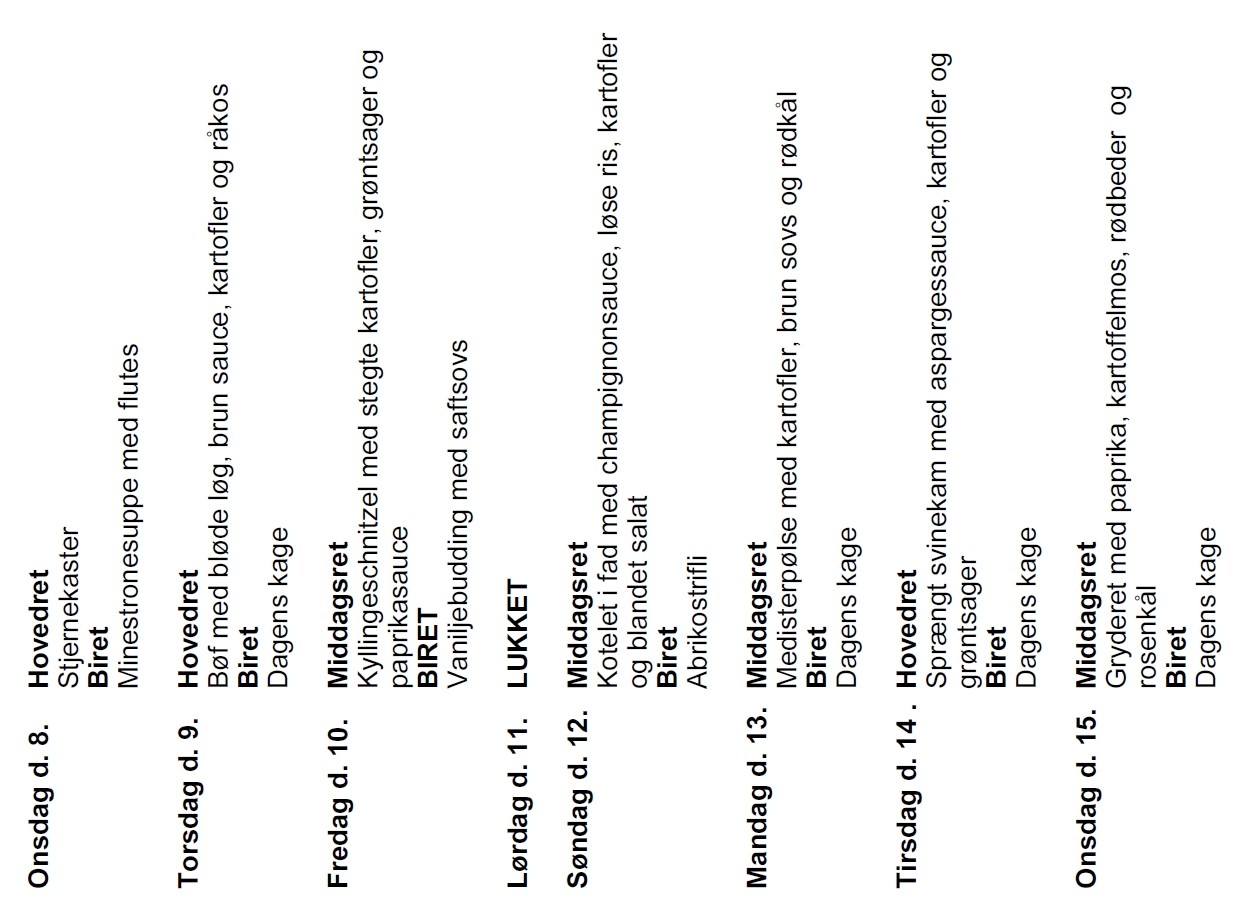 Onsdag d. 8.
Hovedret
Stjernekaster
Biret
Minestronesuppe med flutes

Torsdag d. 9.
Hovedret
Bøf med bløde løg, brun sauce, kartofler og råkos
Biret
Dagens kage

Fredag d. 10.
Middagsret
Kyllingeschnitzel med stegte kartofler, grøntsager og paprikasauce
BIRET
Vaniljebudding med saftsovs

Lørdag d. 11.
LUKKET

Søndag d. 12.
Middagsret
Kotelet i fad med champignonsauce, løse ris, kartofler og blandet salat
Biret
Abrikostrifli

Mandag d. 13.
Middagsret
Medisterpølse med kartofler, brun sovs og rødkål
Biret
Dagens kage

Tirsdag d. 14 .
Hovedret
Sprængt svinekam med aspargessauce, kartofler og grøntsager
Biret
Dagens kage

Onsdag d. 15.
Middagsret
Gryderet med paprika, kartoffelmos, rødbeder og rosenkål
Biret
Dagens kage